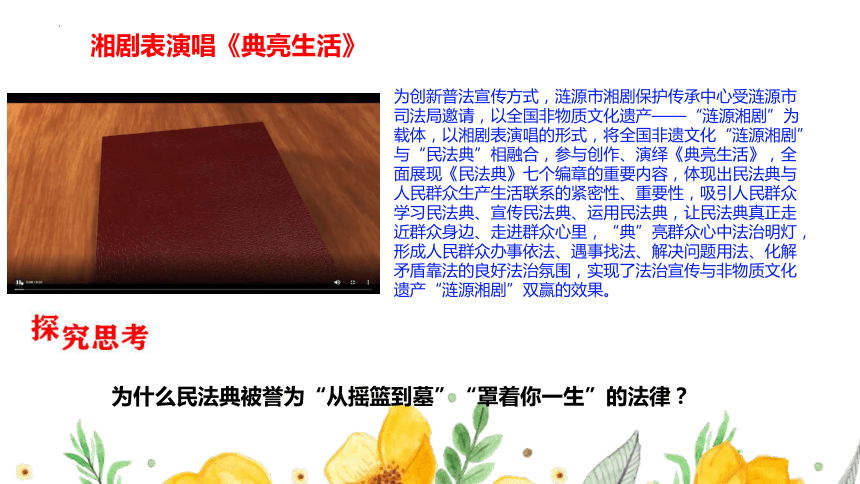 湘剧表演唱《典亮生活》

为创新普法宣传方式，涟源市湘剧保护传承中心受涟源市司法局邀请，以全国非物质文化遗产——“涟源湘剧”为载体，以湘剧表演唱的形式，将全国非遗文化“涟源湘剧”与“民法典”相融合，参与创作、演绎《典亮生活》，全面展现《民法典》七个编章的重要内容，体现出民法典与人民群众生产生活联系的紧密性、重要性，吸引人民群众学习民法典、宣传民法典、运用民法典，让民法典真正走近群众身边、走进群众心里，“典”亮群众心中法治明灯，形成人民群众办事依法、遇事找法、解决问题用法、化解矛盾靠法的良好法治氛围，实现了法治宣传与非物质文化遗产“涟源湘剧”双赢的效果。

探究思考

为什么民法典被誉为“从摇篮到墓”“罩着你一生”的法律？